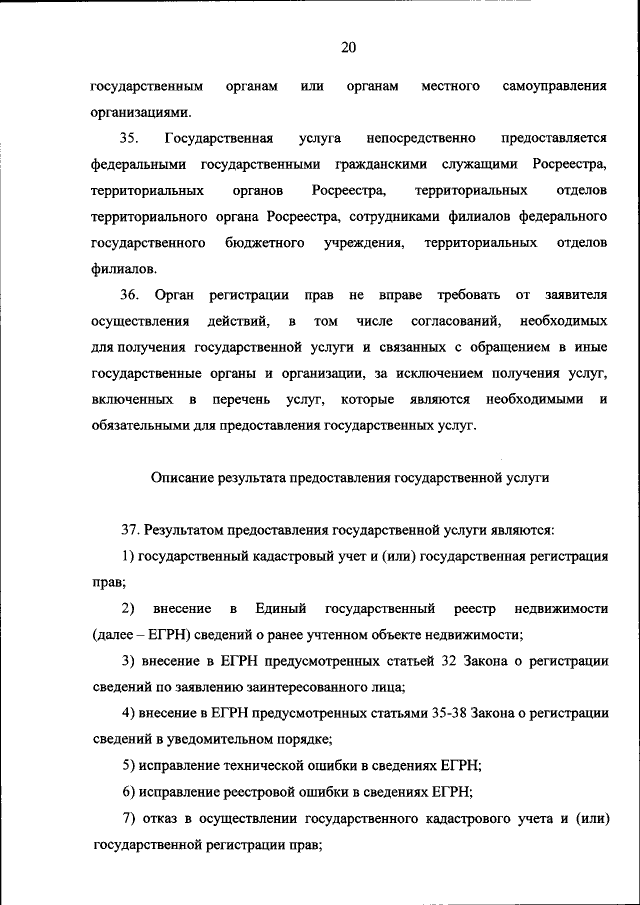 20

государственным органам или органам местного самоуправления организациями.

35. Государственная услуга непосредственно предоставляется федеральными государственными гражданскими служащими Росреестра, территориальных органов Росреестра, территориальных отделов территориального органа Росреестра, сотрудниками филиалов федерального государственного бюджетного учреждения, территориальных отделов филиалов.

36. Орган регистрации прав не вправе требовать от заявителя осуществления действий, в том числе согласований, необходимых для получения государственной услуги и связанных с обращением в иные государственные органы и организации, за исключением получения услуг, включенных в перечень услуг, которые являются необходимыми и обязательными для предоставления государственных услуг.

Описание результата предоставления государственной услуги

37. Результатом предоставления государственной услуги являются:

1) государственный кадастровый учет и (или) государственная регистрация прав;

2) внесение в Единый государственный реестр недвижимости (далее – ЕГРН) сведений о ранее учтенном объекте недвижимости;

3) внесение в ЕГРН предусмотренных статьей 32 Закона о регистрации сведений по заявлению заинтересованного лица;

4) внесение в ЕГРН предусмотренных статьями 35-38 Закона о регистрации сведений в уведомительном порядке;

5) исправление технической ошибки в сведениях ЕГРН;

6) исправление реестровой ошибки в сведениях ЕГРН;

7) отказ в осуществлении государственного кадастрового учета и (или) государственной регистрации прав;